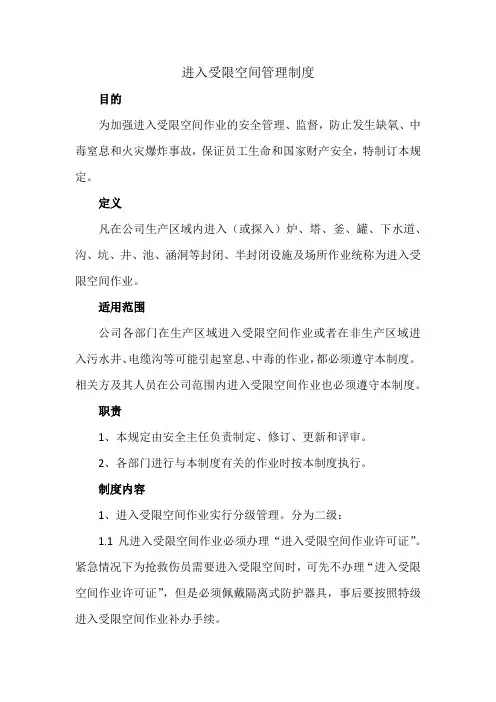 进入受限空间管理制度

目的

为加强进入受限空间作业的安全管理、监督，防止发生缺氧、中毒窒息和火灾爆炸事故，保证员工生命和国家财产安全，特制订本规定。

定义

凡在公司生产区域内进入（或探入）炉、塔、釜、罐、下水道、沟、坑、井、池、涵洞等封闭、半封闭设施及场所作业统称为进入受限空间作业。

适用范围

公司各部门在生产区域进入受限空间作业或者在非生产区域进入污水井、电缆沟等可能引起窒息、中毒的作业，都必须遵守本制度。相关方及其人员在公司范围内进入受限空间作业也必须遵守本制度。

职责

1、本规定由安全主任负责制定、修订、更新和评审。

2、各部门进行与本制度有关的作业时按本制度执行。

制度内容

1、进入受限空间作业实行分级管理。分为二级：

1.1 凡进入受限空间作业必须办理“进入受限空间作业许可证”。紧急情况下为抢救伤员需要进入受限空间时，可先不办理“进入受限空间作业许可证”，但是必须佩戴隔离式防护器具，事后要按照特级进入受限空间作业补办手续。